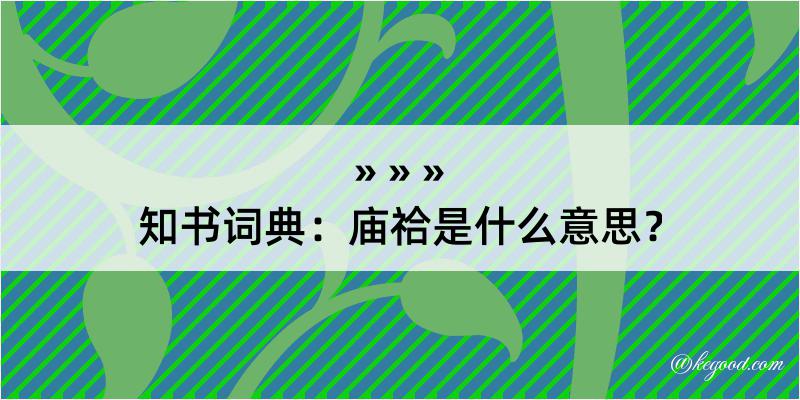 » » »
知书词典：庙袷是什么意思？

@kegood.com